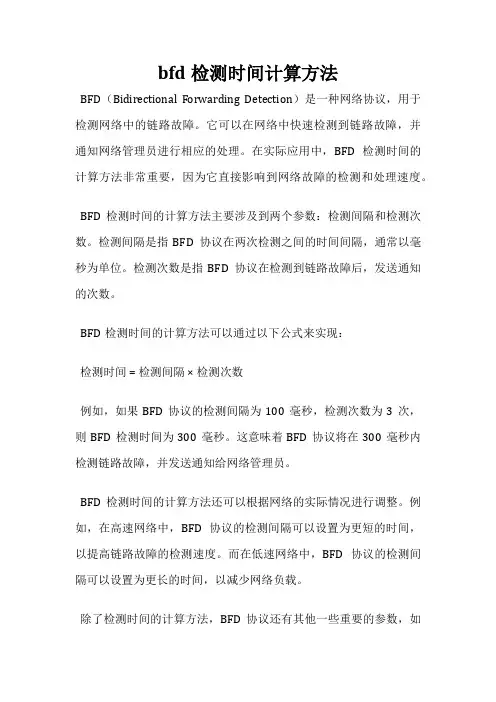 bfd 检测时间计算方法

BFD（Bidirectional Forwarding Detection）是一种网络协议，用于检测网络中的链路故障。它可以在网络中快速检测到链路故障，并通知网络管理员进行相应的处理。在实际应用中，BFD 检测时间的计算方法非常重要，因为它直接影响到网络故障的检测和处理速度。

BFD 检测时间的计算方法主要涉及到两个参数：检测间隔和检测次数。检测间隔是指 BFD 协议在两次检测之间的时间间隔，通常以毫秒为单位。检测次数是指 BFD 协议在检测到链路故障后，发送通知的次数。

BFD 检测时间的计算方法可以通过以下公式来实现：

检测时间 = 检测间隔 × 检测次数

例如，如果 BFD 协议的检测间隔为 100 毫秒，检测次数为 3 次，则 BFD 检测时间为 300 毫秒。这意味着 BFD 协议将在 300 毫秒内检测链路故障，并发送通知给网络管理员。

BFD 检测时间的计算方法还可以根据网络的实际情况进行调整。例如，在高速网络中，BFD 协议的检测间隔可以设置为更短的时间，以提高链路故障的检测速度。而在低速网络中，BFD 协议的检测间隔可以设置为更长的时间，以减少网络负载。

除了检测时间的计算方法，BFD 协议还有其他一些重要的参数，如